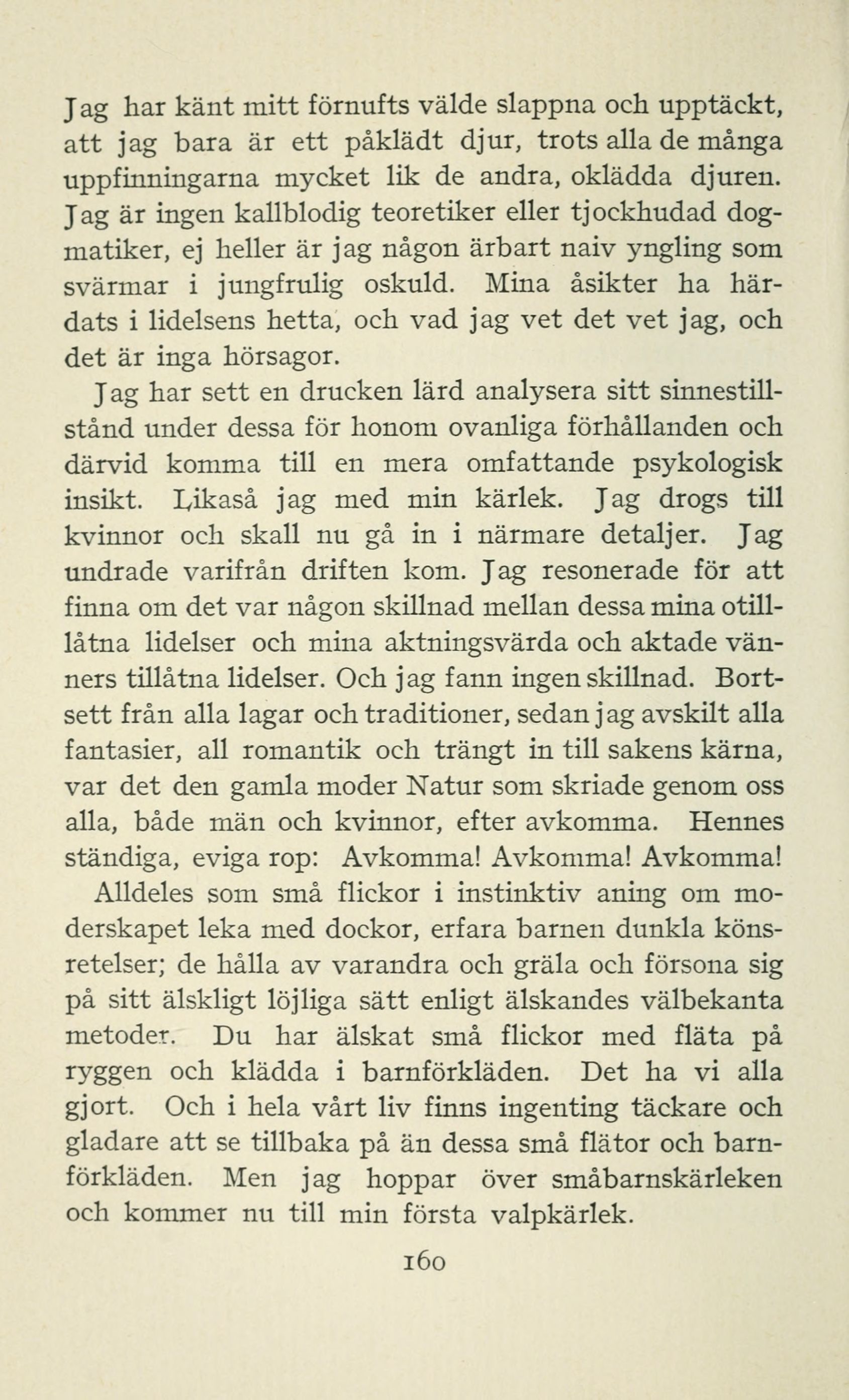 Jag har känt mitt förnufts välde slappna och upptäckt, att jag bara är ett påklädt djur, trots alla de många uppfinningarna mycket lik de andra, oklädda djuren. Jag är ingen kallblodig teoretiker eller tjockhudad dogmatiker, ej heller är jag någon ärbart naiv yngling som svärmar i jungfrulig oskuld. Mina åsikter ha härdats i lidelsens hetta, och vad jag vet det vet jag, och det är inga hörsagor.

Jag har sett en drucken lärd analysera sitt sinnestillstånd under dessa för honom ovanliga förhållanden och därvid komma till en mera omfattande psykologisk insikt. Likaså jag med min kärlek. Jag drogs till kvinnor och skall nu gå in i närmare detaljer. Jag undrade varifrån driften kom. Jag resonerade för att finna om det var någon skillnad mellan dessa mina otillåtna lidelser och mina aktningsvärda och aktade vänners tillåtna lidelser. Och jag fann ingen skillnad. Bortsett från alla lagar och traditioner, sedan jag avskilt alla fantasier, all romantik och trängt in till sakens kärna, var det den gamla moder Natur som skriade genom oss alla, både män och kvinnor, efter avkomma. Hennes ständiga, eviga rop: Avkomma! Avkomma! Avkomma!

Alldeles som små flickor i instinktiv aning om moderskapet leka med dockor, erfara barnen dunkla könsretelser; de hålla av varandra och gräla och försona sig på sitt älskligt löjliga sätt enligt älskandes välbekanta metoder. Du har älskat små flickor med fläta på ryggen och klädda i barnförkläden. Det ha vi alla gjort. Och i hela vårt liv finns ingenting täckare och gladare att se tillbaka på än dessa små flätor och barnförkläden. Men jag hoppar över småbarnskärleken och kommer nu till min första valpkärlek.

160